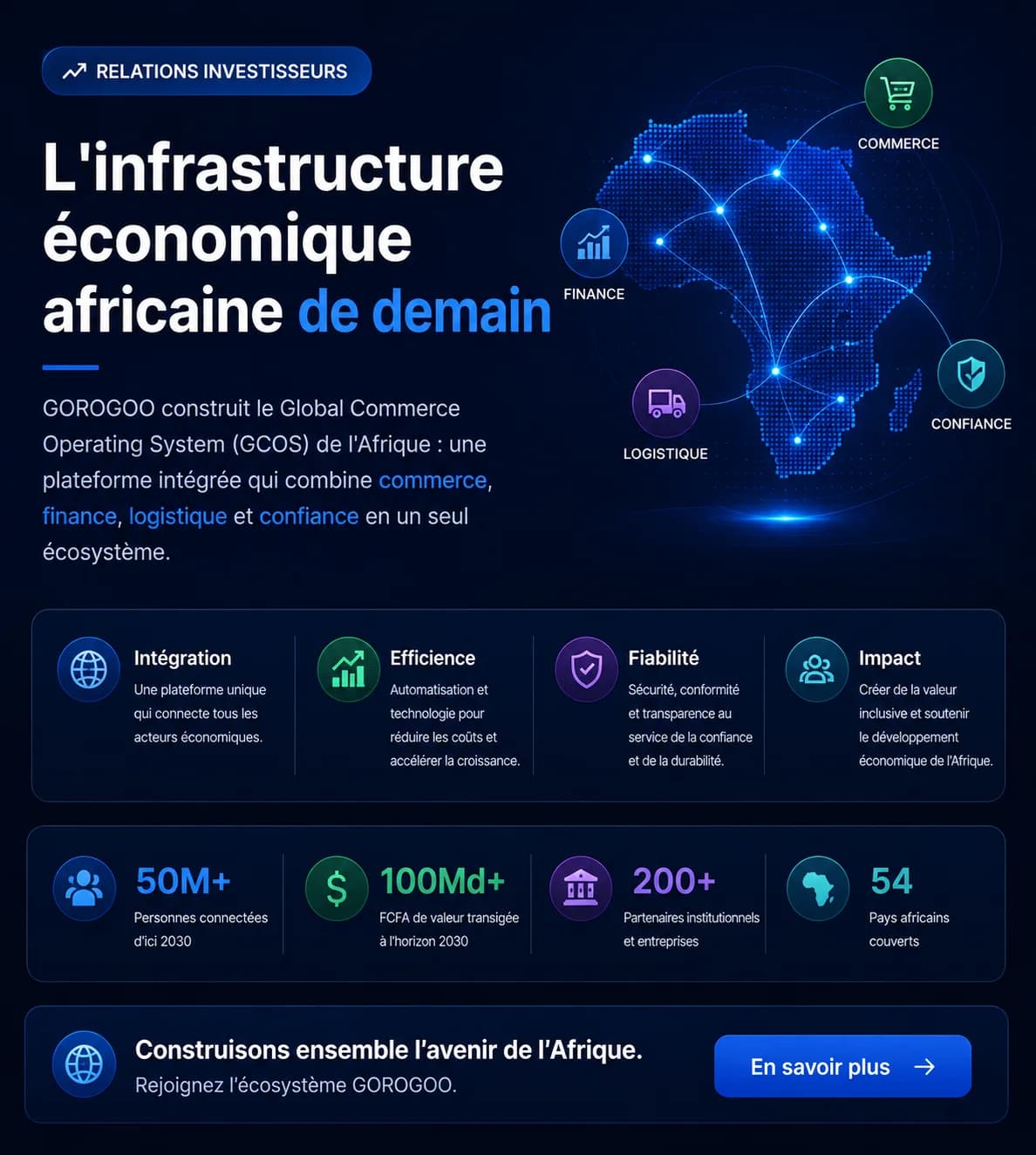 RELATIONS INVESTISSEURS

L'infrastructure économique africaine de demain

GOROGOO construit le Global Commerce Operating System (GCOS) de l'Afrique : une plateforme intégrée qui combine commerce, finance, logistique et confiance en un seul écosystème.

COMMERCE

FINANCE

LOGISTIQUE

CONFIANCE

Intégration
Une plateforme unique qui connecte tous les acteurs économiques.

Efficience
Automatisation et technologie pour réduire les coûts et accélérer la croissance.

Fiabilité
Sécurité, conformité et transparence au service de la confiance et de la durabilité.

Impact
Créer de la valeur inclusive et soutenir le développement économique de l'Afrique.

50M+
Personnes connectées d'ici 2030

100Md+
FCFA de valeur transigée à l'horizon 2030

200+
Partenaires institutionnels et entreprises

54
Pays africains couverts

Construisons ensemble l'avenir de l'Afrique.
Rejoignez l'écosystème GOROGOO.

En savoir plus